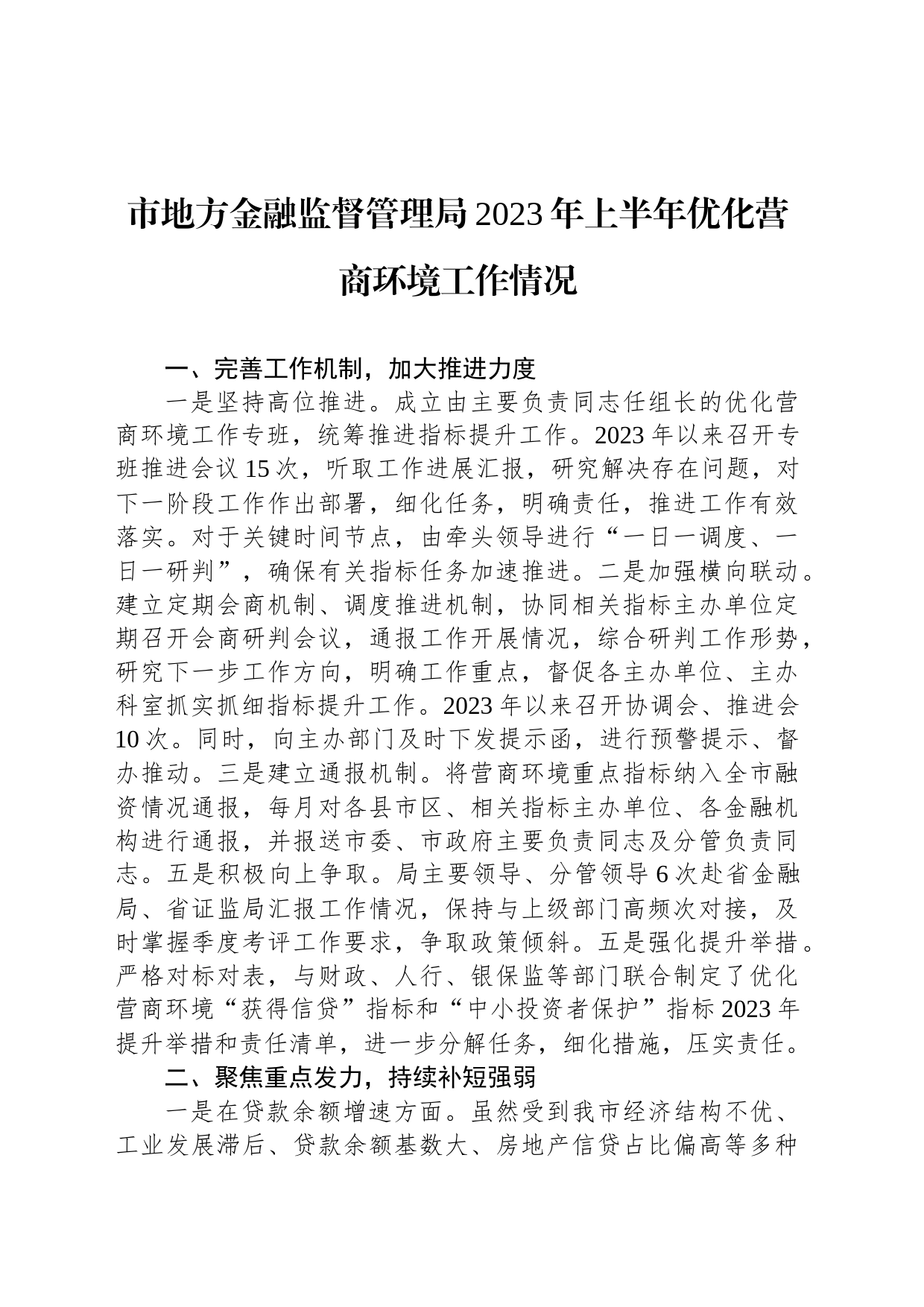 市地方金融监督管理局2023年上半年优化营商环境工作情况

一、完善工作机制，加大推进力度

一是坚持高位推进。成立由主要负责同志任组长的优化营商环境工作专班，统筹推进指标提升工作。2023年以来召开专班推进会议15次，听取工作进展汇报，研究解决存在问题，对下一阶段工作作出部署，细化任务，明确责任，推进工作有效落实。对于关键时间节点，由牵头领导进行“一日一调度、一日一研判”，确保有关指标任务加速推进。二是加强横向联动。建立定期会商机制、调度推进机制，协同相关指标主办单位定期召开会商研判会议，通报工作开展情况，综合研判工作形势，研究下一步工作方向，明确工作重点，督促各主办单位、主办科室抓实抓细指标提升工作。2023年以来召开协调会、推进会10次。同时，向主办部门及时下发提示函，进行预警提示、督办推动。三是建立通报机制。将营商环境重点指标纳入全市融资情况通报，每月对各县市区、相关指标主办单位、各金融机构进行通报，并报送市委、市政府主要负责同志及分管负责同志。五是积极向上争取。局主要领导、分管领导6次赴省金融局、省证监局汇报工作情况，保持与上级部门高频次对接，及时掌握季度考评工作要求，争取政策倾斜。五是强化提升举措。严格对标对表，与财政、人行、银保监等部门联合制定了优化营商环境“获得信贷”指标和“中小投资者保护”指标2023年提升举措和责任清单，进一步分解任务，细化措施，压实责任。

二、聚焦重点发力，持续补短强弱

一是在贷款余额增速方面。虽然受到我市经济结构不优、工业发展滞后、贷款余额基数大、房地产信贷占比偏高等多种